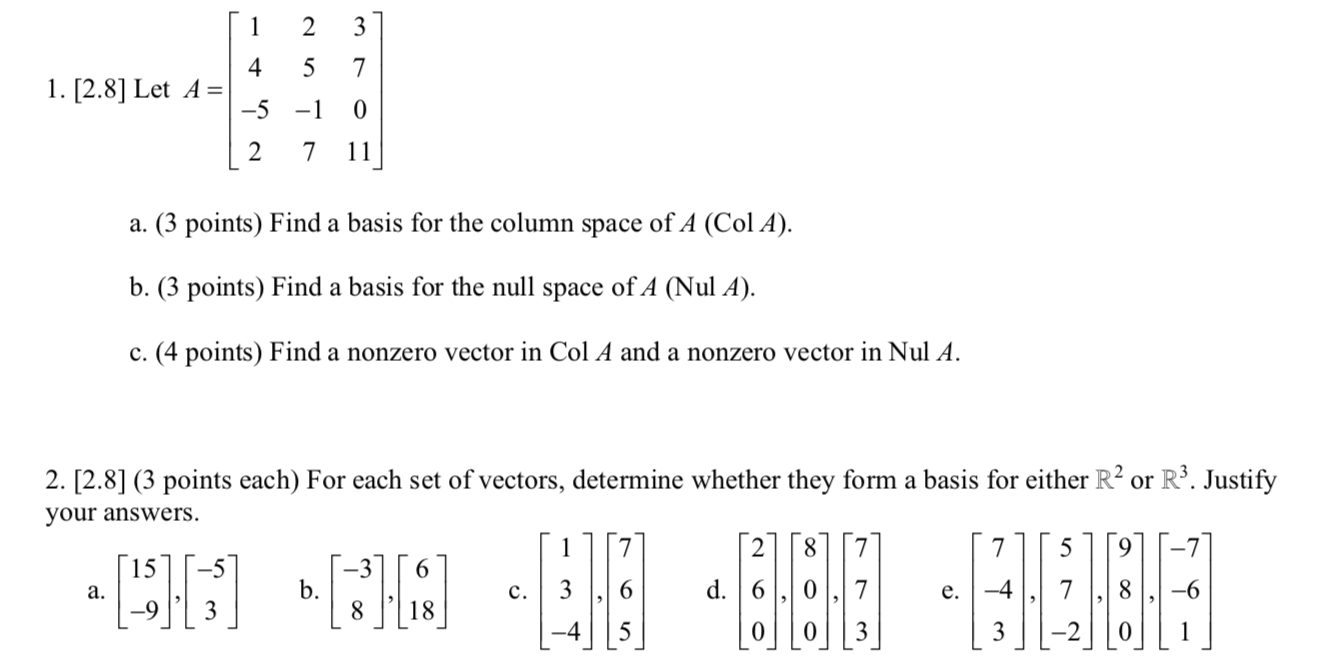 1. [2.8] Let $A = \begin{bmatrix} 1 & 2 & 3 \\ 4 & 5 & 7 \\ -5 & -1 & 0 \\ 2 & 7 & 11 \end{bmatrix}$

a. (3 points) Find a basis for the column space of $A$ (Col $A$).

b. (3 points) Find a basis for the null space of $A$ (Nul $A$).

c. (4 points) Find a nonzero vector in Col $A$ and a nonzero vector in Nul $A$.

2. [2.8] (3 points each) For each set of vectors, determine whether they form a basis for either $\mathbb{R}^2$ or $\mathbb{R}^3$. Justify your answers.

a. $\begin{bmatrix} 15 \\ -9 \end{bmatrix}, \begin{bmatrix} -5 \\ 3 \end{bmatrix}$ b. $\begin{bmatrix} -3 \\ 8 \end{bmatrix}, \begin{bmatrix} 6 \\ 18 \end{bmatrix}$ c. $\begin{bmatrix} 1 \\ 3 \\ -4 \end{bmatrix}, \begin{bmatrix} 7 \\ 6 \\ 5 \end{bmatrix}$ d. $\begin{bmatrix} 2 \\ 6 \\ 0 \end{bmatrix}, \begin{bmatrix} 8 \\ 0 \\ 0 \end{bmatrix}, \begin{bmatrix} 7 \\ 7 \\ 3 \end{bmatrix}$ e. $\begin{bmatrix} 7 \\ -4 \\ 3 \end{bmatrix}, \begin{bmatrix} 5 \\ 7 \\ -2 \end{bmatrix}, \begin{bmatrix} 9 \\ 8 \\ 0 \end{bmatrix}, \begin{bmatrix} -7 \\ -6 \\ 1 \end{bmatrix}$